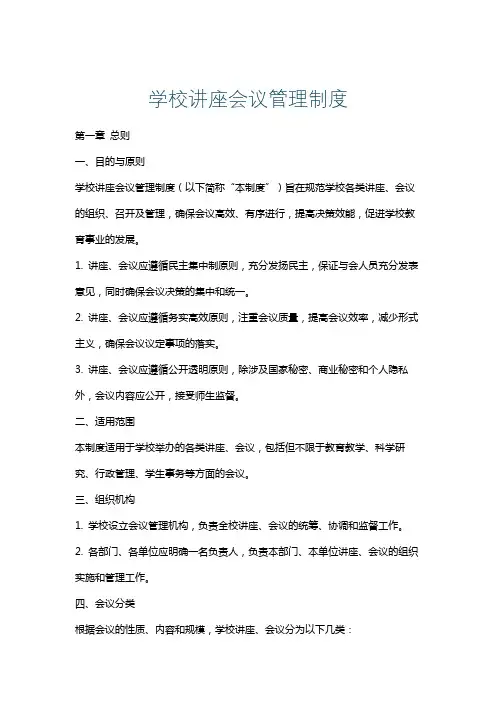 学校讲座会议管理制度

第一章 总则

一、目的与原则

学校讲座会议管理制度（以下简称“本制度”）旨在规范学校各类讲座、会议的组织、召开及管理，确保会议高效、有序进行，提高决策效能，促进学校教育事业的发展。

1. 讲座、会议应遵循民主集中制原则，充分发扬民主，保证与会人员充分发表意见，同时确保会议决策的集中和统一。

2. 讲座、会议应遵循务实高效原则，注重会议质量，提高会议效率，减少形式主义，确保会议议定事项的落实。

3. 讲座、会议应遵循公开透明原则，除涉及国家秘密、商业秘密和个人隐私外，会议内容应公开，接受师生监督。

二、适用范围

本制度适用于学校举办的各类讲座、会议，包括但不限于教育教学、科学研究、行政管理、学生事务等方面的会议。

三、组织机构

1. 学校设立会议管理机构，负责全校讲座、会议的统筹、协调和监督工作。

2. 各部门、各单位应明确一名负责人，负责本部门、本单位讲座、会议的组织实施和管理工作。

四、会议分类

根据会议的性质、内容和规模，学校讲座、会议分为以下几类：